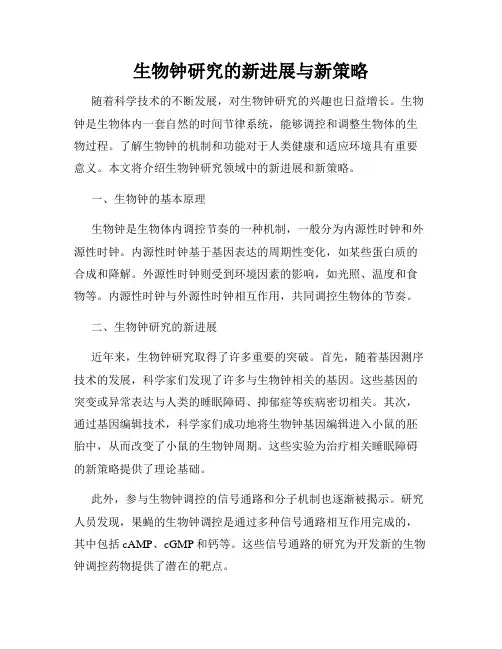 生物钟研究的新进展与新策略

随着科学技术的不断发展，对生物钟研究的兴趣也日益增长。生物钟是生物体内一套自然的时间节律系统，能够调控和调整生物体的生物过程。了解生物钟的机制和功能对于人类健康和适应环境具有重要意义。本文将介绍生物钟研究领域中的新进展和新策略。

一、生物钟的基本原理

生物钟是生物体内调控节奏的一种机制，一般分为内源性时钟和外源性时钟。内源性时钟基于基因表达的周期性变化，如某些蛋白质的合成和降解。外源性时钟则受到环境因素的影响，如光照、温度和食物等。内源性时钟与外源性时钟相互作用，共同调控生物体的节奏。

二、生物钟研究的新进展

近年来，生物钟研究取得了许多重要的突破。首先，随着基因测序技术的发展，科学家们发现了许多与生物钟相关的基因。这些基因的突变或异常表达与人类的睡眠障碍、抑郁症等疾病密切相关。其次，通过基因编辑技术，科学家们成功地将生物钟基因编辑进入小鼠的胚胎中，从而改变了小鼠的生物钟周期。这些实验为治疗相关睡眠障碍的新策略提供了理论基础。

此外，参与生物钟调控的信号通路和分子机制也逐渐被揭示。研究人员发现，果蝇的生物钟调控是通过多种信号通路相互作用完成的，其中包括 cAMP、cGMP 和钙等。这些信号通路的研究为开发新的生物钟调控药物提供了潜在的靶点。